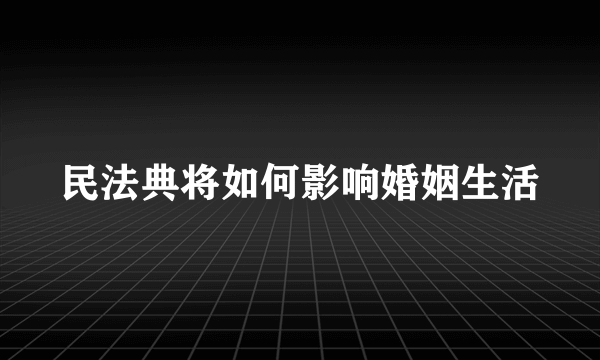 民法典将如何影响婚姻生活